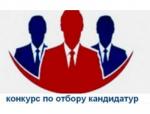 конкурс по отбору кандидатур